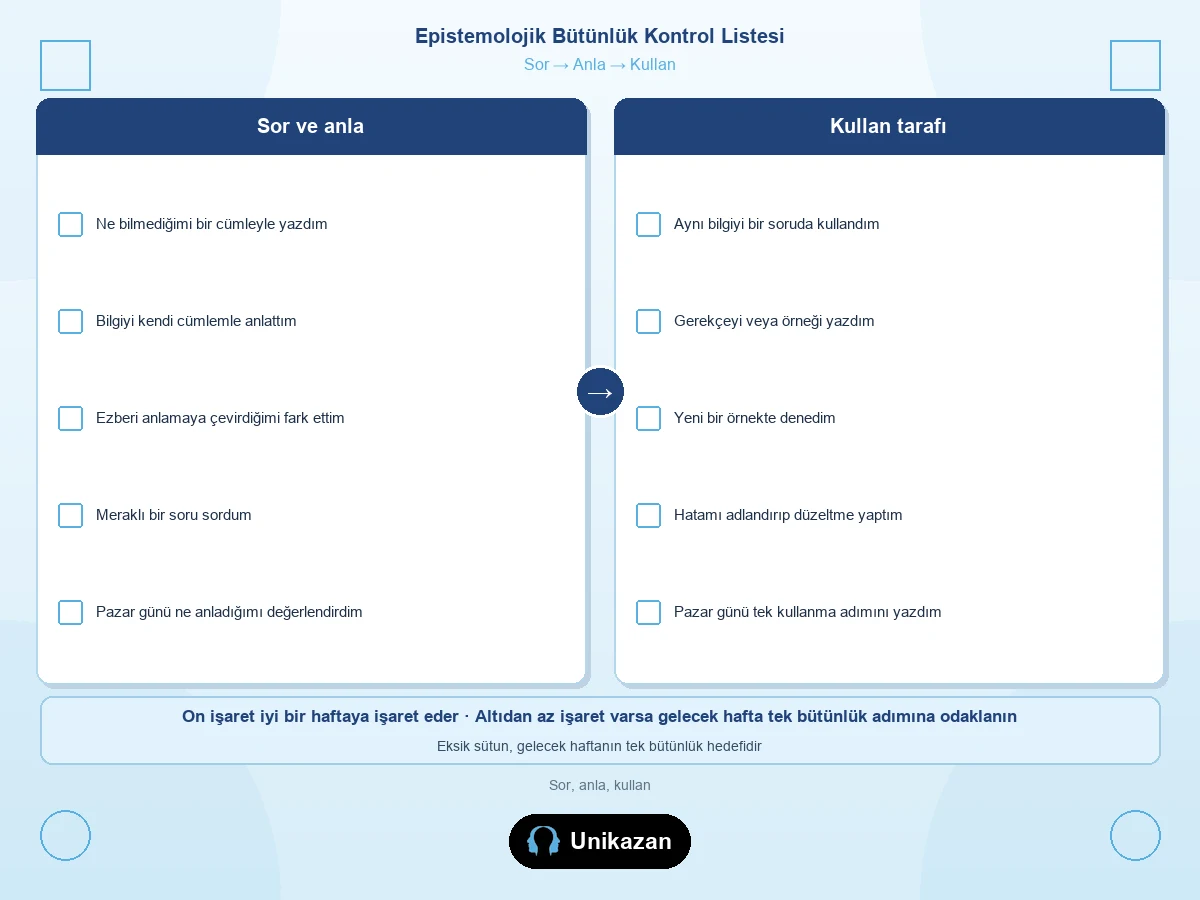 Epistemolojik Bütünlük Kontrol Listesi
Sor → Anla → Kullan

Sor ve anla

Ne bilmediğimi bir cümleyle yazdım

Bilgiyi kendi cümlemle anlattım

Ezberi anlamaya çevirdiğimi fark ettim

Meraklı bir soru sordum

Pazar günü ne anladığımı değerlendirdim

→

Kullan tarafı

Aynı bilgiyi bir soruda kullandım

Gerekçeyi veya örneği yazdım

Yeni bir örnekte denedim

Hatamı adlandırıp düzeltme yaptım

Pazar günü tek kullanma adımını yazdım

On işaret iyi bir haftaya işaret eder · Altıdan az işaret varsa gelecek hafta tek bütünlük adımına odaklanın

Eksik sütun, gelecek haftanın tek bütünlük hedefidir

Sor, anla, kullan

Unikazan